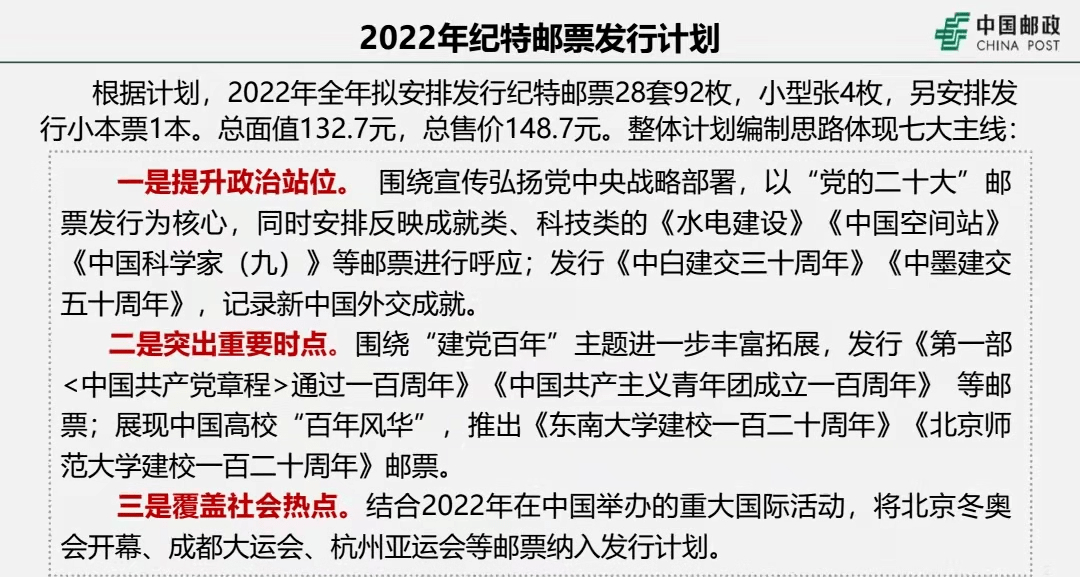 2022年纪特邮票发行计划

中国邮政
CHINA POST

根据计划，2022年全年拟安排发行纪特邮票28套92枚，小型张4枚，另安排发行小本票1本。总面值132.7元，总售价148.7元。整体计划编制思路体现七大主线：

一是提升政治站位。 围绕宣传弘扬党中央战略部署，以“党的二十大”邮票发行为核心，同时安排反映成就类、科技类的《水电建设》《中国空间站》《中国科学家（九）》等邮票进行呼应；发行《中白建交三十周年》《中墨建交五十周年》，记录新中国外交成就。

二是突出重要时点。围绕“建党百年”主题进一步丰富拓展，发行《第一部<中国共产党章程>通过一百周年》《中国共产主义青年团成立一百周年》 等邮票；展现中国高校“百年风华”，推出《东南大学建校一百二十周年》《北京师范大学建校一百二十周年》邮票。

三是覆盖社会热点。结合2022年在中国举办的重大国际活动，将北京冬奥会开幕、成都大运会、杭州亚运会等邮票纳入发行计划。